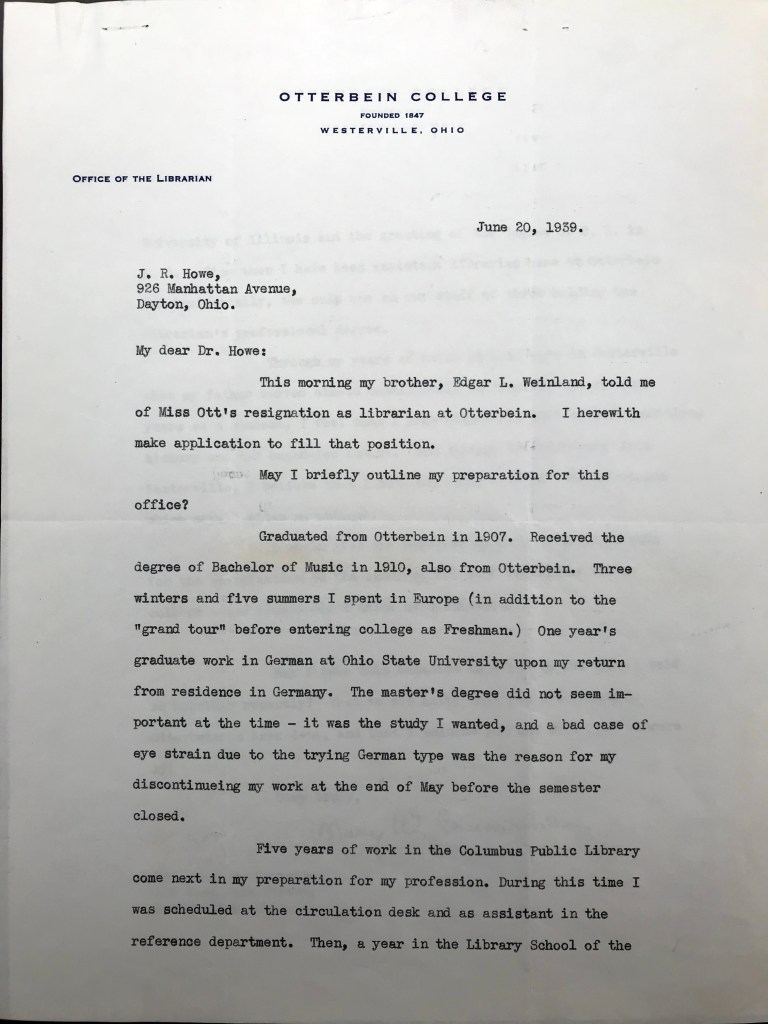 OTTERBEIN COLLEGE
FOUNDED 1847
WESTERVILLE, OHIO

OFFICE OF THE LIBRARIAN

June 20, 1939.

J. R. Howe,
926 Manhattan Avenue,
Dayton, Ohio.

My dear Dr. Howe:

This morning my brother, Edgar L. Weinland, told me of Miss Ott's resignation as librarian at Otterbein. I herewith make application to fill that position.

May I briefly outline my preparation for this office?

Graduated from Otterbein in 1907. Received the degree of Bachelor of Music in 1910, also from Otterbein. Three winters and five summers I spent in Europe (in addition to the "grand tour" before entering college as Freshman.) One year's graduate work in German at Ohio State University upon my return from residence in Germany. The master's degree did not seem important at the time - it was the study I wanted, and a bad case of eye strain due to the trying German type was the reason for my discontinueing my work at the end of May before the semester closed.

Five years of work in the Columbus Public Library come next in my preparation for my profession. During this time I was scheduled at the circulation desk and as assistant in the reference department. Then, a year in the Library School of the